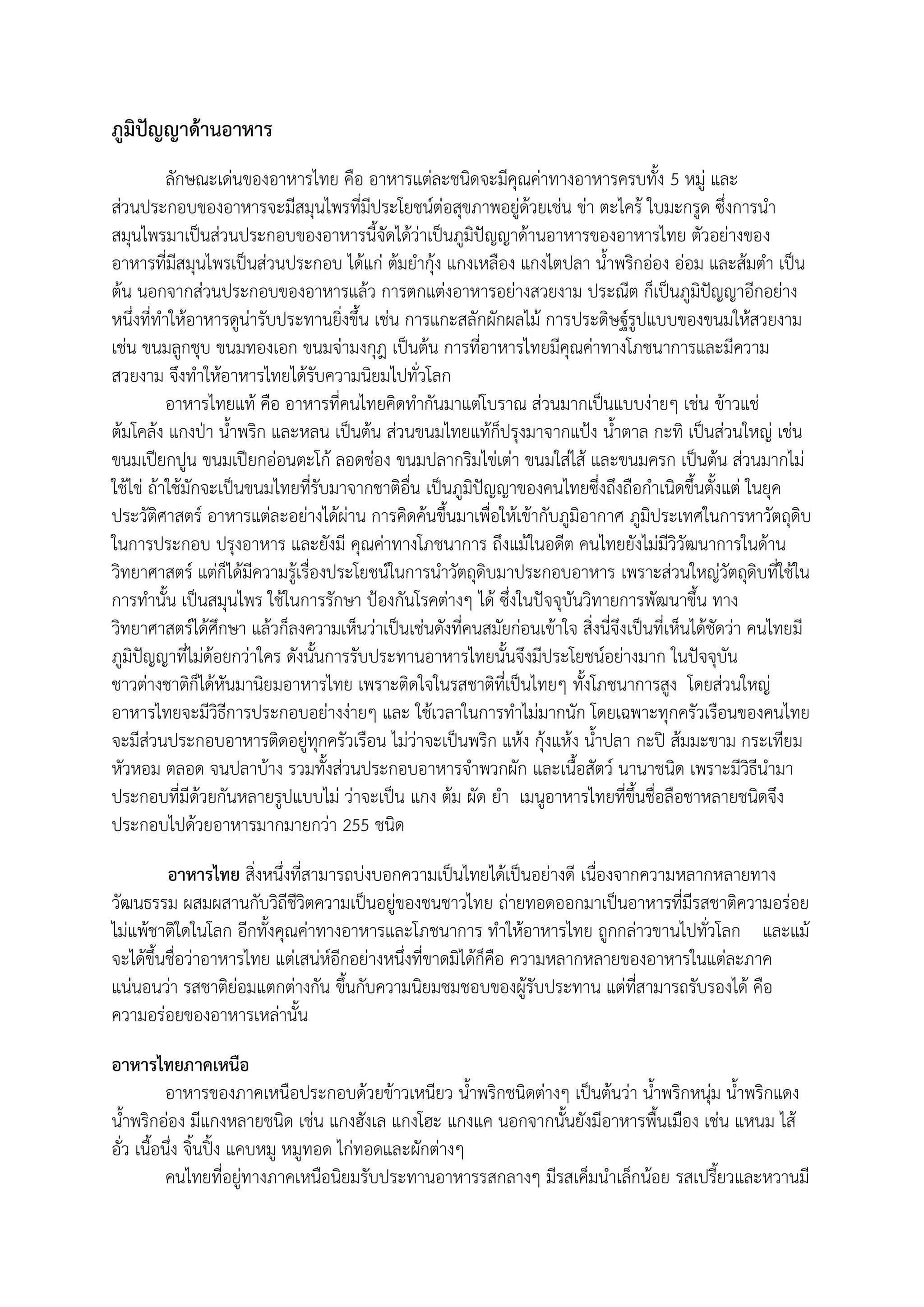 ภูมิปัญญาด้านอาหาร

ลักษณะเด่นของอาหารไทย คือ อาหารแต่ละชนิดจะมีคุณค่าทางอาหารครบทั้ง 5 หมู่ และส่วนประกอบของอาหารจะมีสมุนไพรที่มีประโยชน์ต่อสุขภาพอยู่ด้วยเช่น ข่า ตะไคร้ ใบมะกรูด ซึ่งการนำสมุนไพรมาเป็นส่วนประกอบของอาหารนี้จัดได้ว่าเป็นภูมิปัญญาด้านอาหารของอาหารไทย ตัวอย่างของอาหารที่มีสมุนไพรเป็นส่วนประกอบ ได้แก่ ต้มยำกุ้ง แกงเหลือง แกงไตปลา น้ำพริกอ่อง อ่อม และส้มตำ เป็นต้น นอกจากส่วนประกอบของอาหารแล้ว การตกแต่งอาหารอย่างสวยงาม ประณีต ก็เป็นภูมิปัญญาอีกอย่างหนึ่งที่ทำให้อาหารดูน่ารับประทานยิ่งขึ้น เช่น การแกะสลักผักผลไม้ การประดิษฐ์รูปแบบของขนมให้สวยงาม เช่น ขนมลูกชุบ ขนมทองเอก ขนมจ่ามงกุฎ เป็นต้น การที่อาหารไทยมีคุณค่าทางโภชนาการและมีความสวยงาม จึงทำให้อาหารไทยได้รับความนิยมไปทั่วโลก

อาหารไทยแท้ คือ อาหารที่คนไทยคิดทำกันมาแต่โบราณ ส่วนมากเป็นแบบง่ายๆ เช่น ข้าวแช่ ต้มโคล้ง แกงป่า น้ำพริก และหลน เป็นต้น ส่วนขนมไทยแท้ก็ปรุงมาจากแป้ง น้ำตาล กะทิ เป็นส่วนใหญ่ เช่น ขนมเปียกปูน ขนมเปียกอ่อนตะโก้ ลอดช่อง ขนมปลากริมไข่เต่า ขนมใส่ไส้ และขนมครก เป็นต้น ส่วนมากไม่ใช้ไข่ ถ้าใช้มักจะเป็นขนมไทยที่รับมาจากชาติอื่น เป็นภูมิปัญญาของคนไทยซึ่งถึงถือกำเนิดขึ้นตั้งแต่ ในยุคประวัติศาสตร์ อาหารแต่ละอย่างได้ผ่าน การคิดค้นขึ้นมาเพื่อให้เข้ากับภูมิอากาศ ภูมิประเทศในการหาวัตถุดิบในการประกอบ ปรุงอาหาร และยังมี คุณค่าทางโภชนาการ ถึงแม้ในอดีต คนไทยยังไม่มีวิวัฒนาการในด้านวิทยาศาสตร์ แต่ก็ได้มีความรู้เรื่องประโยชน์ในการนำวัตถุดิบมาประกอบอาหาร เพราะส่วนใหญ่วัตถุดิบที่ใช้ในการทำนั้น เป็นสมุนไพร ใช้ในการรักษา ป้องกันโรคต่างๆ ได้ ซึ่งในปัจจุบันวิทยาการพัฒนาขึ้น ทางวิทยาศาสตร์ได้ศึกษา แล้วก็ลงความเห็นว่าเป็นเช่นดังที่คนสมัยก่อนเข้าใจ สิ่งนี้จึงเป็นที่เห็นได้ชัดว่า คนไทยมีภูมิปัญญาที่ไม่ด้อยกว่าใคร ดังนั้นการรับประทานอาหารไทยนั้นจึงมีประโยชน์อย่างมาก ในปัจจุบันชาวต่างชาติก็ได้หันมานิยมอาหารไทย เพราะติดใจในรสชาติที่เป็นไทยๆ ทั้งโภชนาการสูง โดยส่วนใหญ่อาหารไทยจะมีวิธีการประกอบอย่างง่ายๆ และ ใช้เวลาในการทำไม่มากนัก โดยเฉพาะทุกครัวเรือนของคนไทยจะมีส่วนประกอบอาหารติดอยู่ทุกครัวเรือน ไม่ว่าจะเป็นพริก แห้ง กุ้งแห้ง น้ำปลา กะปิ ส้มมะขาม กระเทียม หัวหอม ตลอด จนปลาบ้าง รวมทั้งส่วนประกอบอาหารจำพวกผัก และเนื้อสัตว์ นานาชนิด เพราะมีวิธีนำมาประกอบที่มีด้วยกันหลายรูปแบบไม่ ว่าจะเป็น แกง ต้ม ผัด ยำ เมนูอาหารไทยที่ขึ้นชื่อลือชาหลายชนิดจึงประกอบไปด้วยอาหารมากมายกว่า 255 ชนิด

อาหารไทย สิ่งหนึ่งที่สามารถบ่งบอกความเป็นไทยได้เป็นอย่างดี เนื่องจากความหลากหลายทางวัฒนธรรม ผสมผสานกับวิถีชีวิตความเป็นอยู่ของชนชาวไทย ถ่ายทอดออกมาเป็นอาหารที่มีรสชาติความอร่อยไม่แพ้ชาติใดในโลก อีกทั้งคุณค่าทางอาหารและโภชนาการ ทำให้อาหารไทย ถูกกล่าวขานไปทั่วโลก และแม้จะได้ขึ้นชื่อว่าอาหารไทย แต่เสน่ห์อีกอย่างหนึ่งที่ขาดมิได้ก็คือ ความหลากหลายของอาหารในแต่ละภาค แน่นอนว่า รสชาติย่อมแตกต่างกัน ขึ้นกับความนิยมชมชอบของผู้รับประทาน แต่ที่สามารถรับรองได้ คือ ความอร่อยของอาหารเหล่านั้น

อาหารไทยภาคเหนือ

อาหารของภาคเหนือประกอบด้วยข้าวเหนียว น้ำพริกชนิดต่างๆ เป็นต้นว่า น้ำพริกหนุ่ม น้ำพริกแดง น้ำพริกอ่อง มีแกงหลายชนิด เช่น แกงฮังเล แกงโฮะ แกงแค นอกจากนั้นยังมีอาหารพื้นเมือง เช่น แหนม ไส้อั่ว เนื้อนึ่ง จิ้นปิ้ง แคบหมู หมูทอด ไก่ทอดและผักต่างๆ

คนไทยที่อยู่ทางภาคเหนือนิยมรับประทานอาหารรสกลางๆ มีรสเค็มนำเล็กน้อย รสเปรี้ยวและหวานมี